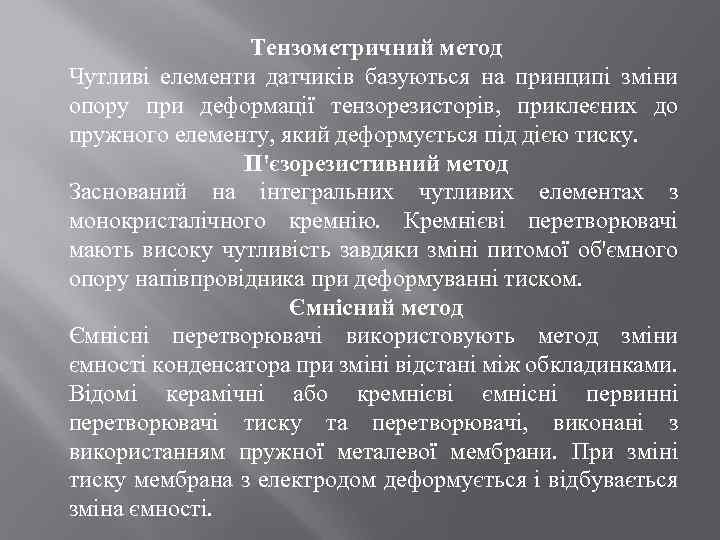 Тензометричний метод
Чутливі елементи датчиків базуються на принципі зміни опору при деформації тензорезисторів, приклеєних до пружного елементу, який деформується під дією тиску.
П'єзорезистивний метод
Заснований на інтегральних чутливих елементах з монокристалічного кремнію. Кремнієві перетворювачі мають високу чутливість завдяки зміні питомої об'ємного опору напівпровідника при деформуванні тиском.
Ємнісний метод
Ємнісні перетворювачі використовують метод зміни ємності конденсатора при зміні відстані між обкладинками. Відомі керамічні або кремнієві ємнісні первинні перетворювачі тиску та перетворювачі, виконані з використанням пружної металевої мембрани. При зміні тиску мембрана з електродом деформується і відбувається зміна ємності.